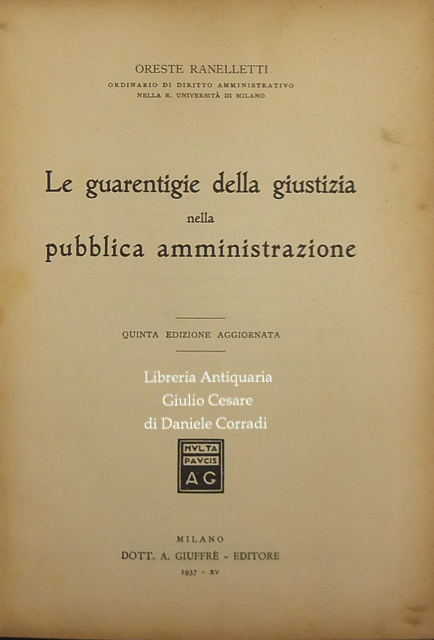 ORESTE RANELLETTI
ORDINARIO DI DIRITTO AMMINISTRATIVO
NELLA R. UNIVERSITÀ DI MILANO

Le guarentigie della giustizia
nella
pubblica amministrazione

QUINTA EDIZIONE AGGIORNATA

Libreria Antiquaria
Giulio Cesare
di Daniele Corradi

MVLTA
PAVCIS
AG

MILANO
DOTT. A. GIUFFRÈ - EDITORE
1937 - XV